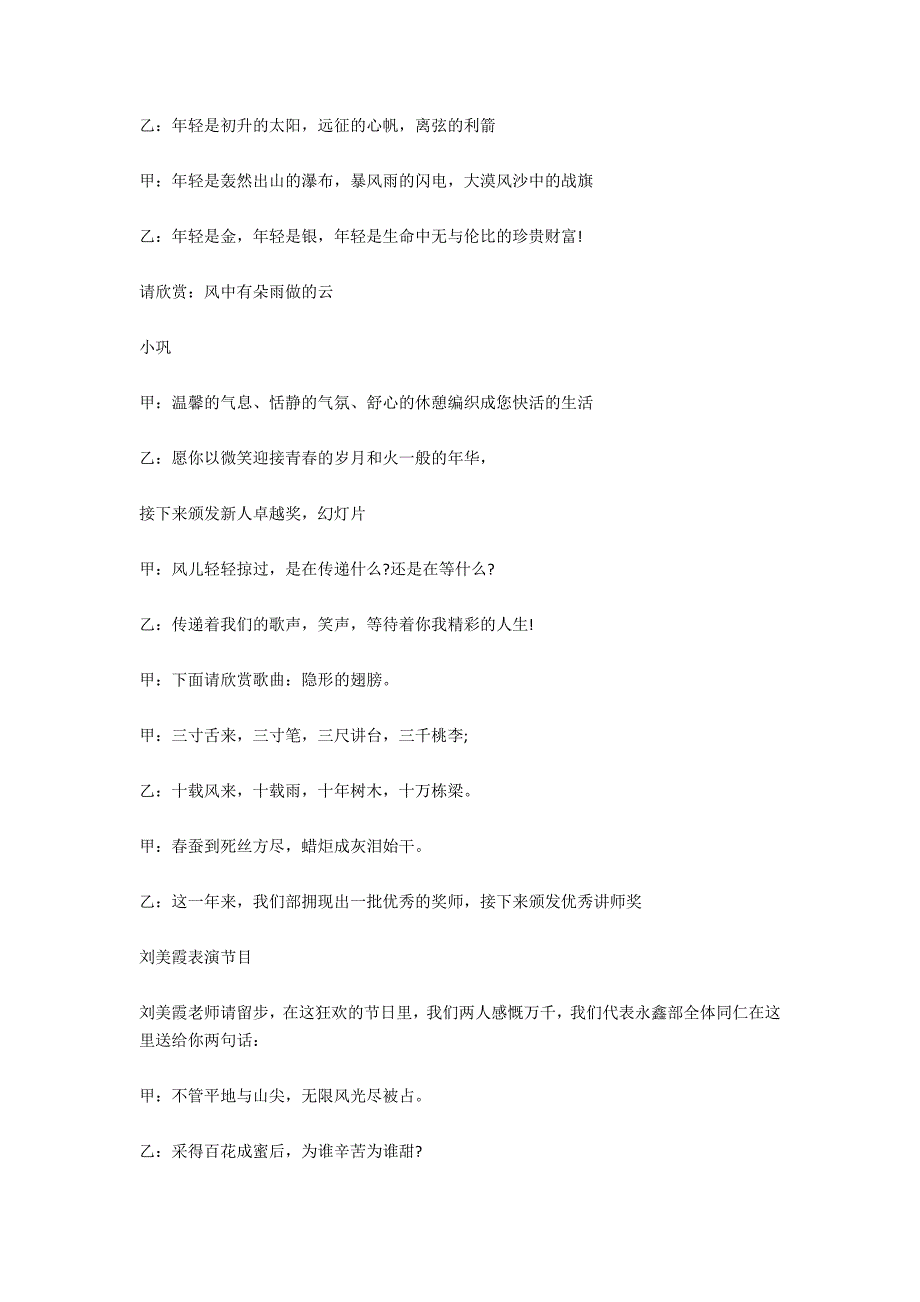 乙：年轻是初升的太阳，远征的心帆，离弦的利箭

甲：年轻是轰然出山的瀑布，暴风雨的闪电，大漠风沙中的战旗

乙：年轻是金，年轻是银，年轻是生命中无与伦比的珍贵财富!

请欣赏：风中有朵雨做的云

小巩

甲：温馨的气息、恬静的气氛、舒心的休憩编织成您快活的生活

乙：愿你以微笑迎接青春的岁月和火一般的年华，

接下来颁发新人卓越奖，幻灯片

甲：风儿轻轻掠过，是在传递什么?还是在等什么?

乙：传递着我们的歌声，笑声，等待着你我精彩的人生!

甲：下面请欣赏歌曲：隐形的翅膀。

甲：三寸舌来，三寸笔，三尺讲台，三千桃李;

乙：十载风来，十载雨，十年树木，十万栋梁。

甲：春蚕到死丝方尽，蜡炬成灰泪始干。

乙：这一年来，我们部拥现出一批优秀的奖师，接下来颁发优秀讲师奖

刘美霞表演节目

刘美霞老师请留步，在这狂欢的节日里，我们两人感慨万千，我们代表永鑫部全体同仁在这里送给你两句话：

甲：不管平地与山尖，无限风光尽被占。

乙：采得百花成蜜后，为谁辛苦为谁甜?